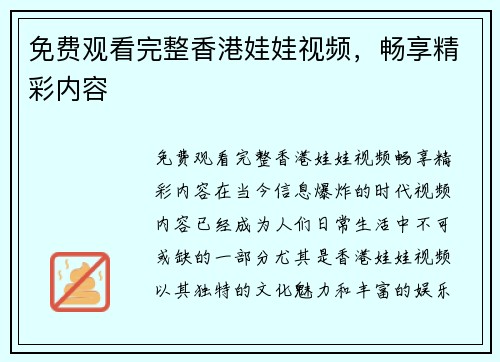 免费观看完整香港娃娃视频，畅享精彩内容

免费观看完整香港娃娃视频畅享精彩内容在当今信息爆炸的时代视频内容已经成为人们日常生活中不可或缺的一部分尤其是香港娃娃视频以其独特的文化魅力和丰富的娱乐